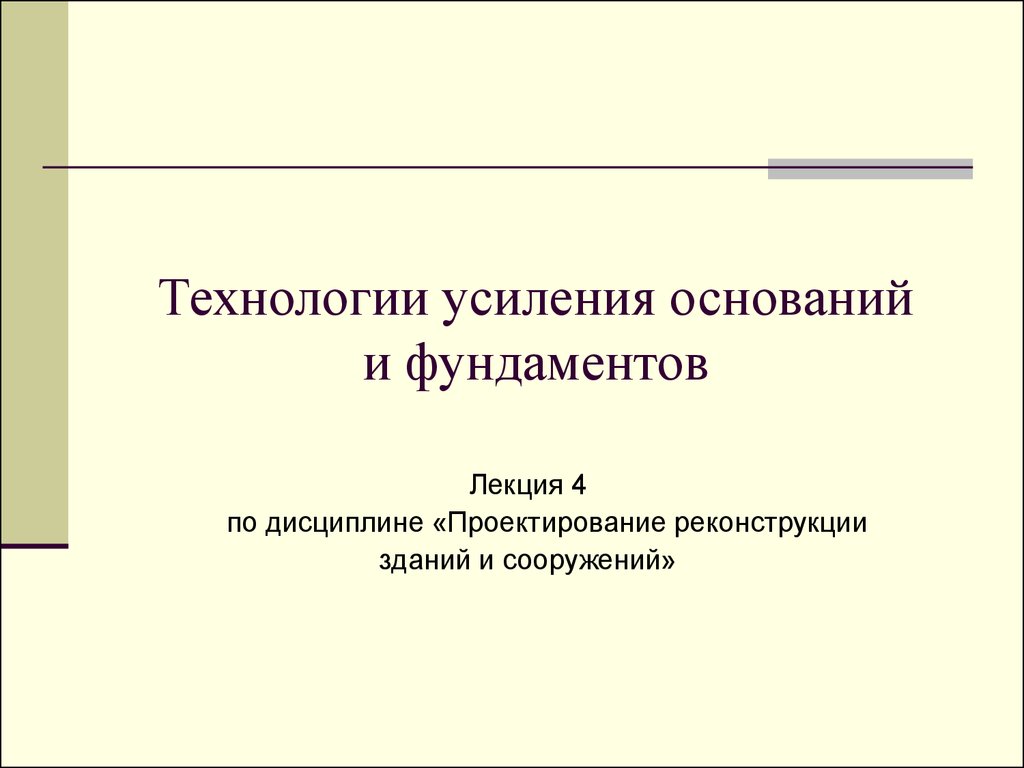 Технологии усиления оснований и фундаментов

Лекция 4
по дисциплине «Проектирование реконструкции зданий и сооружений»